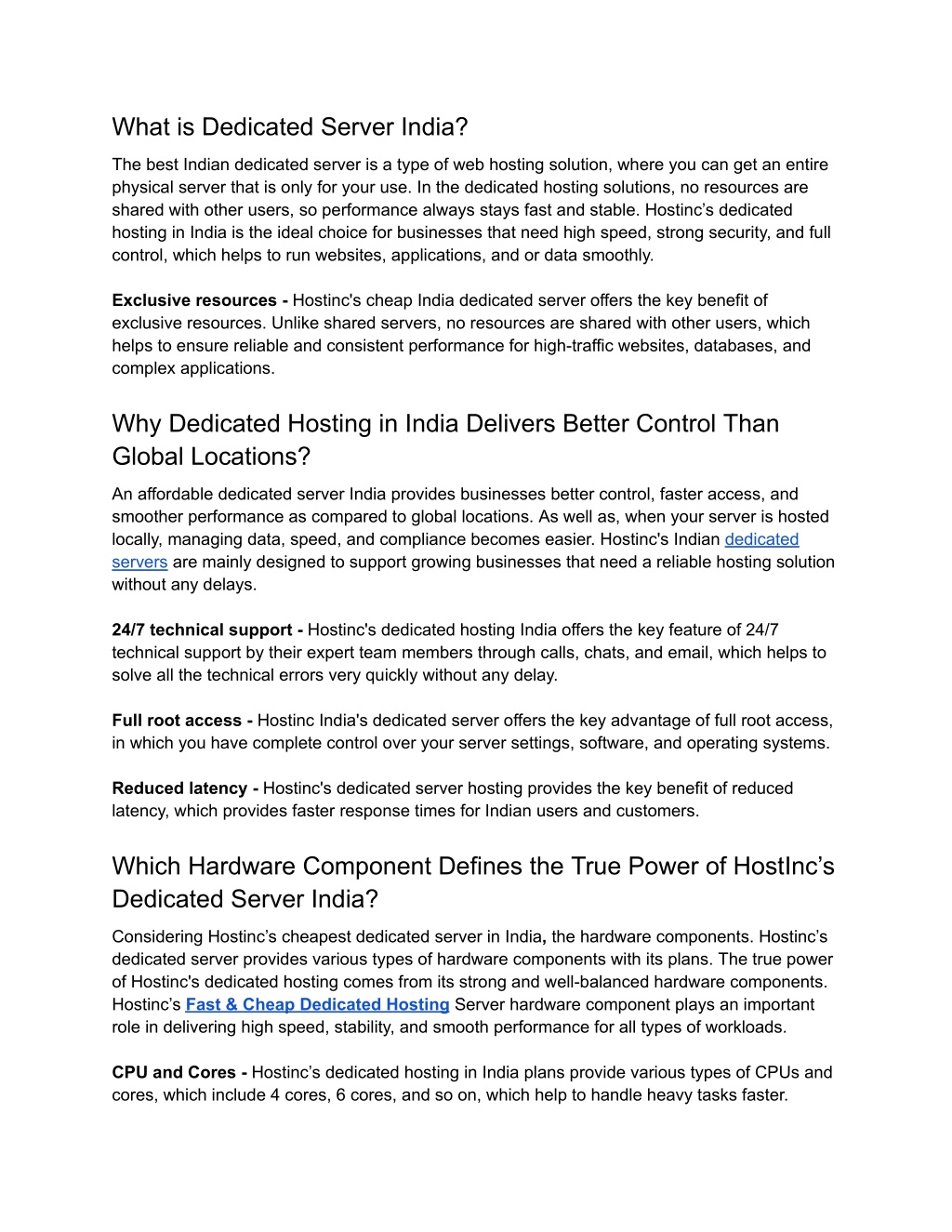 What is Dedicated Server India?

The best Indian dedicated server is a type of web hosting solution, where you can get an entire physical server that is only for your use. In the dedicated hosting solutions, no resources are shared with other users, so performance always stays fast and stable. Hostinc's dedicated hosting in India is the ideal choice for businesses that need high speed, strong security, and full control, which helps to run websites, applications, and or data smoothly.

Exclusive resources - Hostinc's cheap India dedicated server offers the key benefit of exclusive resources. Unlike shared servers, no resources are shared with other users, which helps to ensure reliable and consistent performance for high-traffic websites, databases, and complex applications.

Why Dedicated Hosting in India Delivers Better Control Than Global Locations?

An affordable dedicated server India provides businesses better control, faster access, and smoother performance as compared to global locations. As well as, when your server is hosted locally, managing data, speed, and compliance becomes easier. Hostinc's Indian dedicated servers are mainly designed to support growing businesses that need a reliable hosting solution without any delays.

24/7 technical support - Hostinc's dedicated hosting India offers the key feature of 24/7 technical support by their expert team members through calls, chats, and email, which helps to solve all the technical errors very quickly without any delay.

Full root access - Hostinc India's dedicated server offers the key advantage of full root access, in which you have complete control over your server settings, software, and operating systems.

Reduced latency - Hostinc's dedicated server hosting provides the key benefit of reduced latency, which provides faster response times for Indian users and customers.

Which Hardware Component Defines the True Power of HostInc's Dedicated Server India?

Considering Hostinc's cheapest dedicated server in India, the hardware components. Hostinc's dedicated server provides various types of hardware components with its plans. The true power of Hostinc's dedicated hosting comes from its strong and well-balanced hardware components. Hostinc's Fast & Cheap Dedicated Hosting Server hardware component plays an important role in delivering high speed, stability, and smooth performance for all types of workloads.

CPU and Cores - Hostinc's dedicated hosting in India plans provide various types of CPUs and cores, which include 4 cores, 6 cores, and so on, which help to handle heavy tasks faster.